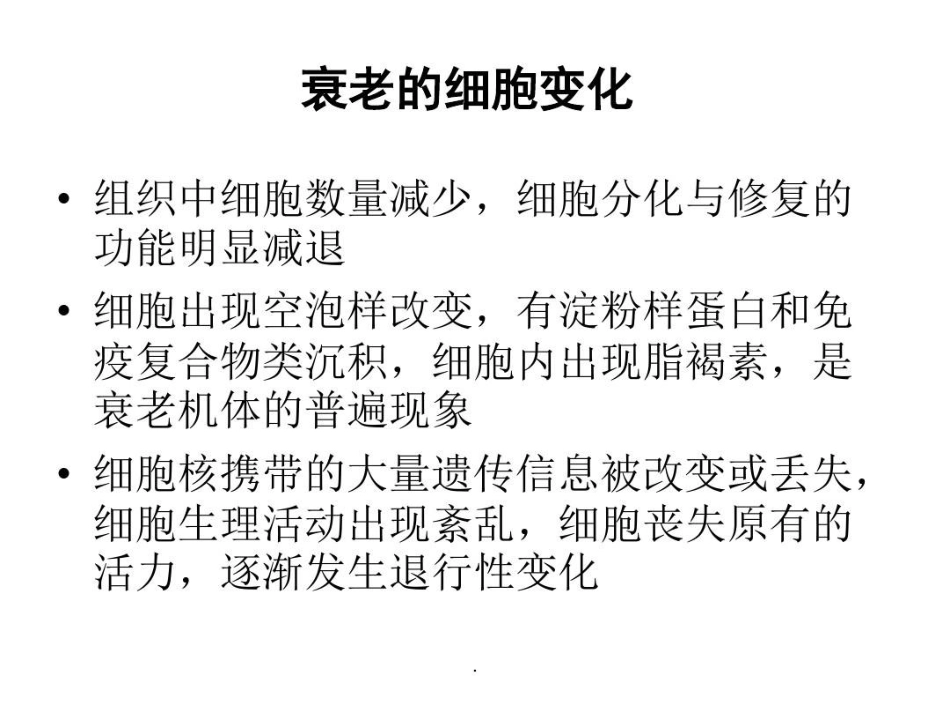 衰老的细胞变化

• 组织中细胞数量减少，细胞分化与修复的功能明显减退

• 细胞出现空泡样改变，有淀粉样蛋白和免疫复合物类沉积，细胞内出现脂褐素，是衰老机体的普遍现象

• 细胞核携带的大量遗传信息被改变或丢失，细胞生理活动出现紊乱，细胞丧失原有的活力，逐渐发生退行性变化

.